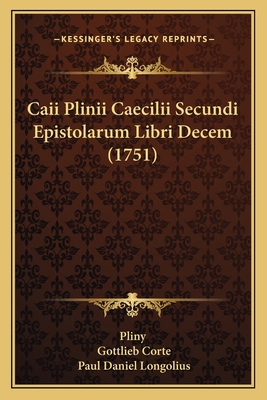 —KESSINGER'S LEGACY REPRINTS—

Caii Plinii Caecilii Secundi Epistolarum Libri Decem (1751)

Pliny
Gottlieb Corte
Paul Daniel Longolius